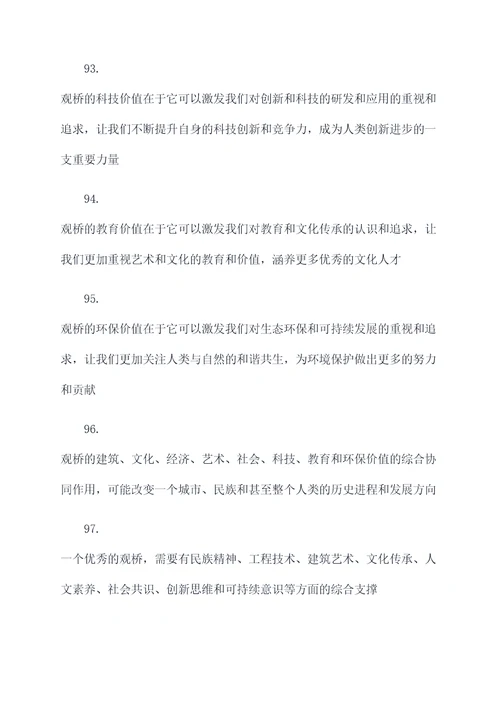 93.

观桥的科技价值在于它可以激发我们对创新和科技的研发和应用的重视和追求，让我们不断提升自身的科技创新和竞争力，成为人类创新进步的一支重要力量

94.

观桥的教育价值在于它可以激发我们对教育和文化传承的认识和追求，让我们更加重视艺术和文化的教育和价值，涵养更多优秀的文化人才

95.

观桥的环保价值在于它可以激发我们对生态环保和可持续发展的重视和追求，让我们更加关注人类与自然的和谐共生，为环境保护做出更多的努力和贡献

96.

观桥的建筑、文化、经济、艺术、社会、科技、教育和环保价值的综合协同作用，可能改变一个城市、民族和甚至整个人类的历史进程和发展方向

97.

一个优秀的观桥，需要有民族精神、工程技术、建筑艺术、文化传承、人文素养、社会共识、创新思维和可持续意识等方面的综合支撑